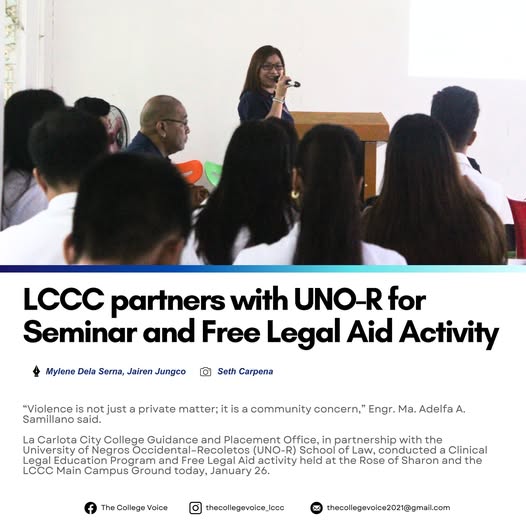 LCCC partners with UNO-R for Seminar and Free Legal Aid Activity

Mylene Dela Serna, Jairen Jungco Seth Carpena

"Violence is not just a private matter; it is a community concern," Engr. Ma. Adelfa A. Samillano said.

La Carlota City College Guidance and Placement Office, in partnership with the University of Negros Occidental-Recoletos (UNO-R) School of Law, conducted a Clinical Legal Education Program and Free Legal Aid activity held at the Rose of Sharon and the LCCC Main Campus Ground today, January 26.

The College Voice thecollegevoice_lccc thecollegevoice2021@gmail.com